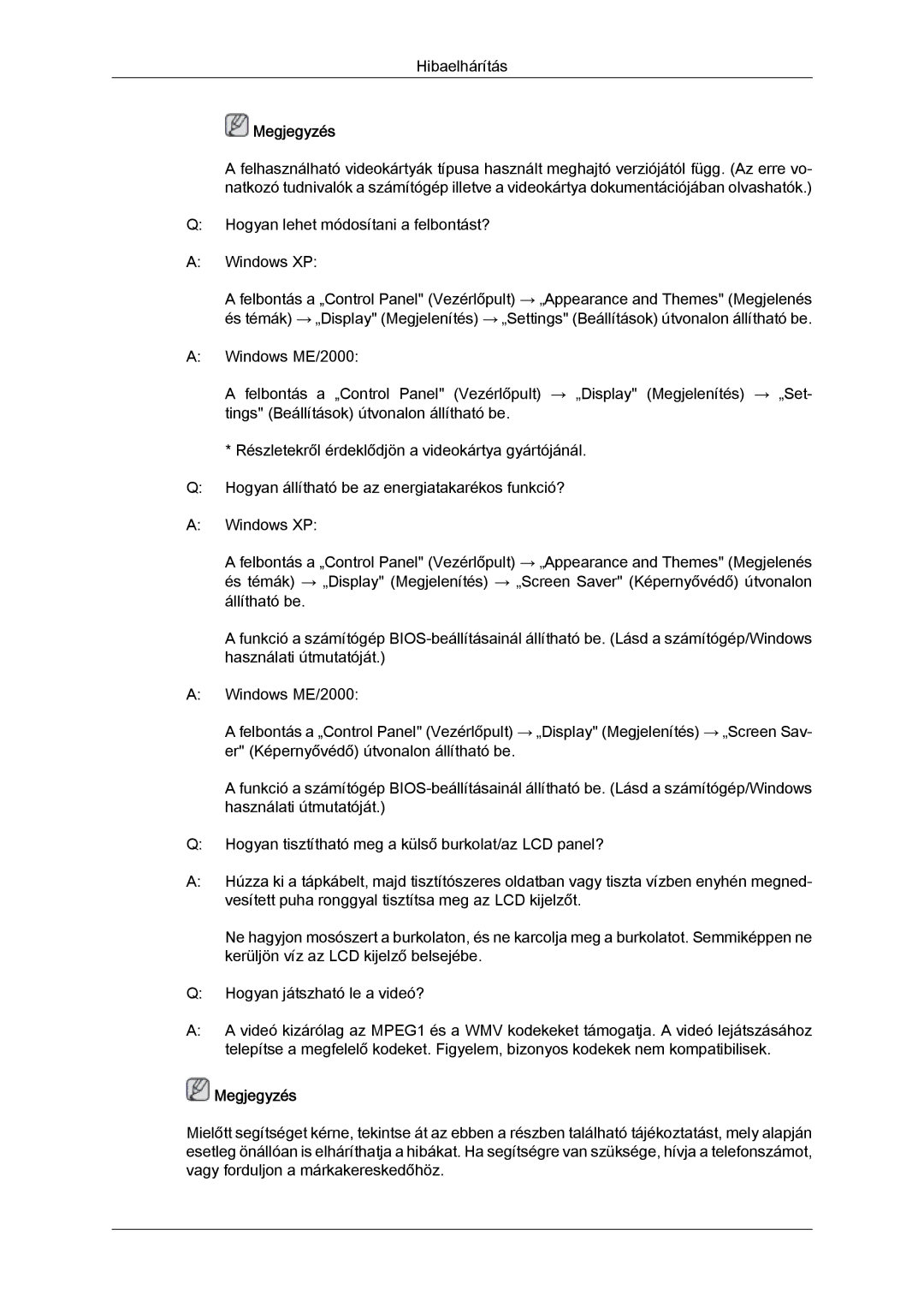 Hibaelhárítás

Megjegyzés

A felhasználható videokártyák típusa használt meghajtó verziójától függ. (Az erre vonatkozó tudnivalók a számítógép illetve a videokártya dokumentációjában olvashatók.)

Q: Hogyan lehet módosítani a felbontást?

A: Windows XP:

A felbontás a „Control Panel" (Vezérlőpult) → „Appearance and Themes" (Megjelenés és témák) → „Display" (Megjelenítés) → „Settings" (Beállítások) útvonalon állítható be.

A: Windows ME/2000:

A felbontás a „Control Panel" (Vezérlőpult) → „Display" (Megjelenítés) → „Settings" (Beállítások) útvonalon állítható be.

* Részletekről érdeklődjön a videokártya gyártójánál.

Q: Hogyan állítható be az energiatakarékos funkció?

A: Windows XP:

A felbontás a „Control Panel" (Vezérlőpult) → „Appearance and Themes" (Megjelenés és témák) → „Display" (Megjelenítés) → „Screen Saver" (Képernyővédő) útvonalon állítható be.

A funkció a számítógép BIOS-beállításainál állítható be. (Lásd a számítógép/Windows használati útmutatóját.)

A: Windows ME/2000:

A felbontás a „Control Panel" (Vezérlőpult) → „Display" (Megjelenítés) → „Screen Saver" (Képernyővédő) útvonalon állítható be.

A funkció a számítógép BIOS-beállításainál állítható be. (Lásd a számítógép/Windows használati útmutatóját.)

Q: Hogyan tisztítható meg a külső burkolat/az LCD panel?

A: Húzza ki a tápkábelt, majd tisztítószeres oldatban vagy tiszta vízben enyhén megnedvesített puha ronggyal tisztítsa meg az LCD kijelzőt.

Ne hagyjon mosószert a burkolaton, és ne karcolja meg a burkolatot. Semmiképpen ne kerüljön víz az LCD kijelző belsejébe.

Q: Hogyan játszható le a videó?

A: A videó kizárólag az MPEG1 és a WMV kodekeket támogatja. A videó lejátszásához telepítse a megfelelő kodeket. Figyelem, bizonyos kodekek nem kompatibilisek.

Megjegyzés

Mielőtt segítséget kérne, tekintse át az ebben a részben található tájékoztatást, mely alapján esetleg önállóan is elháríthatja a hibákat. Ha segítségre van szüksége, hívja a telefonszámot, vagy forduljon a márkakereskedőhöz.